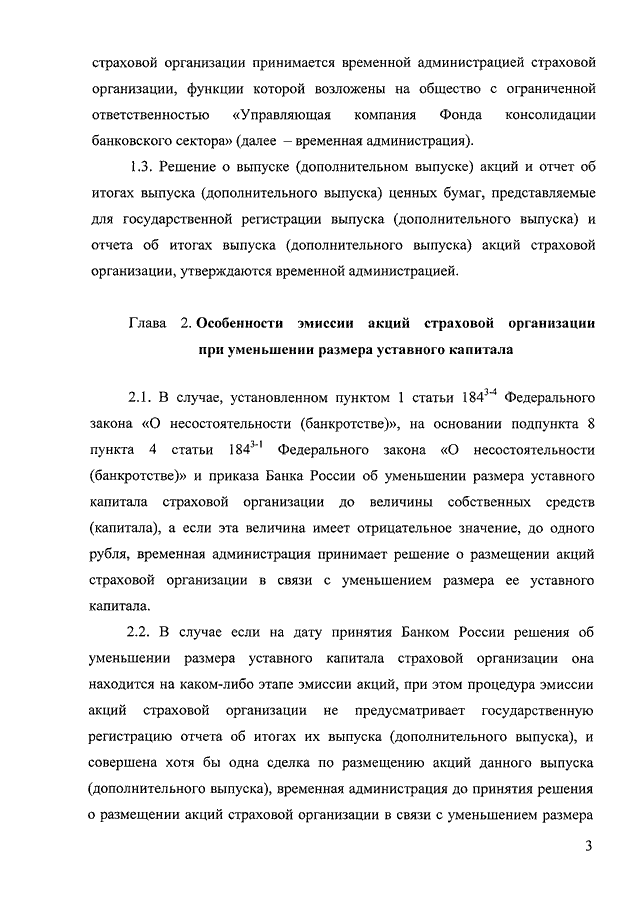 страховой организации принимается временной администрацией страховой организации, функции которой возложены на общество с ограниченной ответственностью «Управляющая компания Фонда консолидации банковского сектора» (далее – временная администрация).

1.3. Решение о выпуске (дополнительном выпуске) акций и отчет об итогах выпуска (дополнительного выпуска) ценных бумаг, представляемые для государственной регистрации выпуска (дополнительного выпуска) и отчета об итогах выпуска (дополнительного выпуска) акций страховой организации, утверждаются временной администрацией.

Глава 2. Особенности эмиссии акций страховой организации при уменьшении размера уставного капитала

2.1. В случае, установленном пунктом 1 статьи $184^{3-4}$ Федерального закона «О несостоятельности (банкротстве)», на основании подпункта 8 пункта 4 статьи $184^{3-1}$ Федерального закона «О несостоятельности (банкротстве)» и приказа Банка России об уменьшении размера уставного капитала страховой организации до величины собственных средств (капитала), а если эта величина имеет отрицательное значение, до одного рубля, временная администрация принимает решение о размещении акций страховой организации в связи с уменьшением размера ее уставного капитала.

2.2. В случае если на дату принятия Банком России решения об уменьшении размера уставного капитала страховой организации она находится на каком-либо этапе эмиссии акций, при этом процедура эмиссии акций страховой организации не предусматривает государственную регистрацию отчета об итогах их выпуска (дополнительного выпуска), и совершена хотя бы одна сделка по размещению акций данного выпуска (дополнительного выпуска), временная администрация до принятия решения о размещении акций страховой организации в связи с уменьшением размера

3